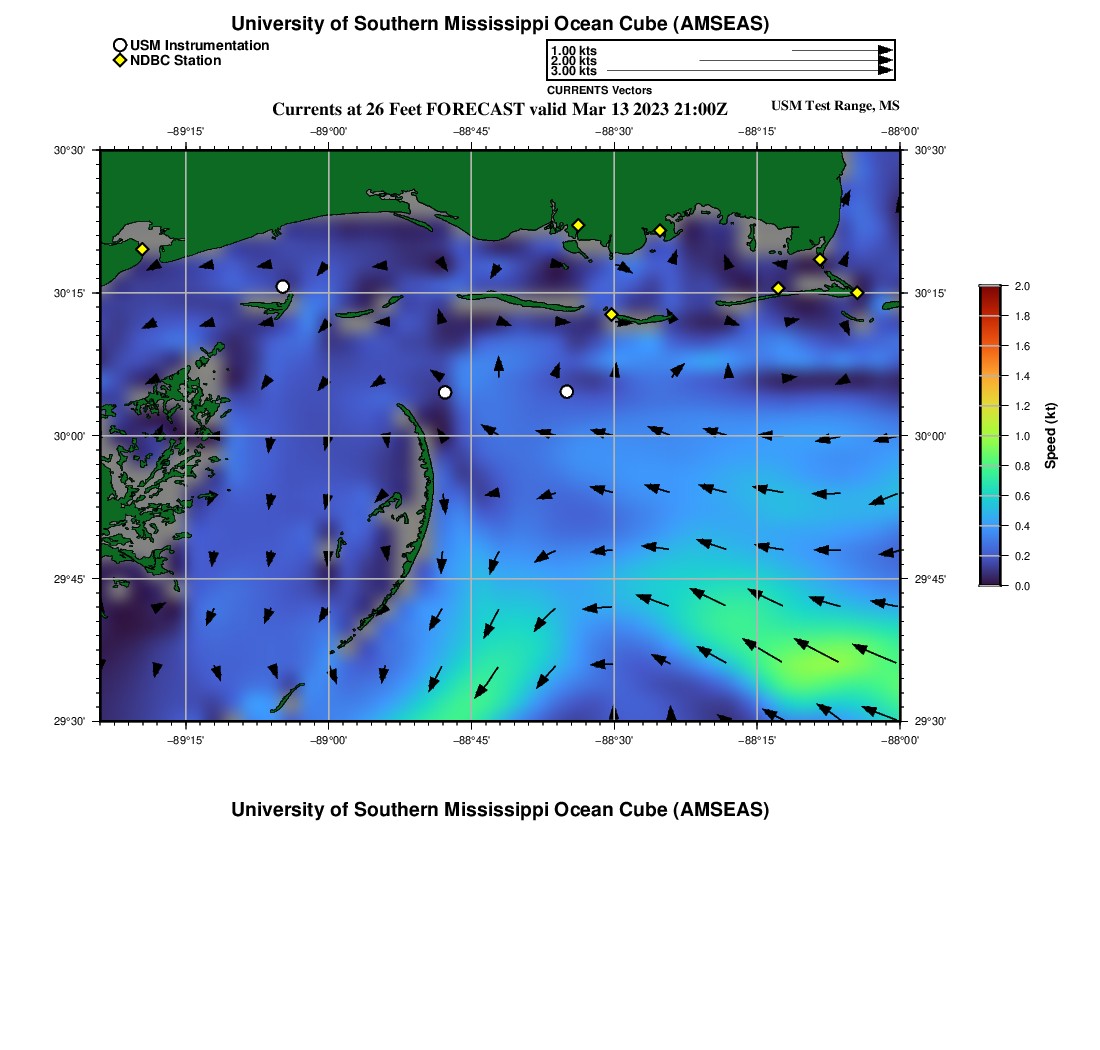 University of Southern Mississippi Ocean Cube (AMSEAS)

USM Instrumentation
NDBC Station

1.00 kts
2.00 kts
3.00 kts
CURRENTS Vectors

Currents at 26 Feet FORECAST valid Mar 13 2023 21:00Z

USM Test Range, MS

−89°15' −89°00' −88°45' −88°30' −88°15' −88°00'

30°30' 30°15' 30°00' 29°45' 29°30'

30°30' 30°15' 30°00' 29°45' 29°30'

−89°15' −89°00' −88°45' −88°30' −88°15' −88°00'

2.0 1.8 1.6 1.4 1.2 1.0 0.8 0.6 0.4 0.2 0.0

Speed (kt)

University of Southern Mississippi Ocean Cube (AMSEAS)